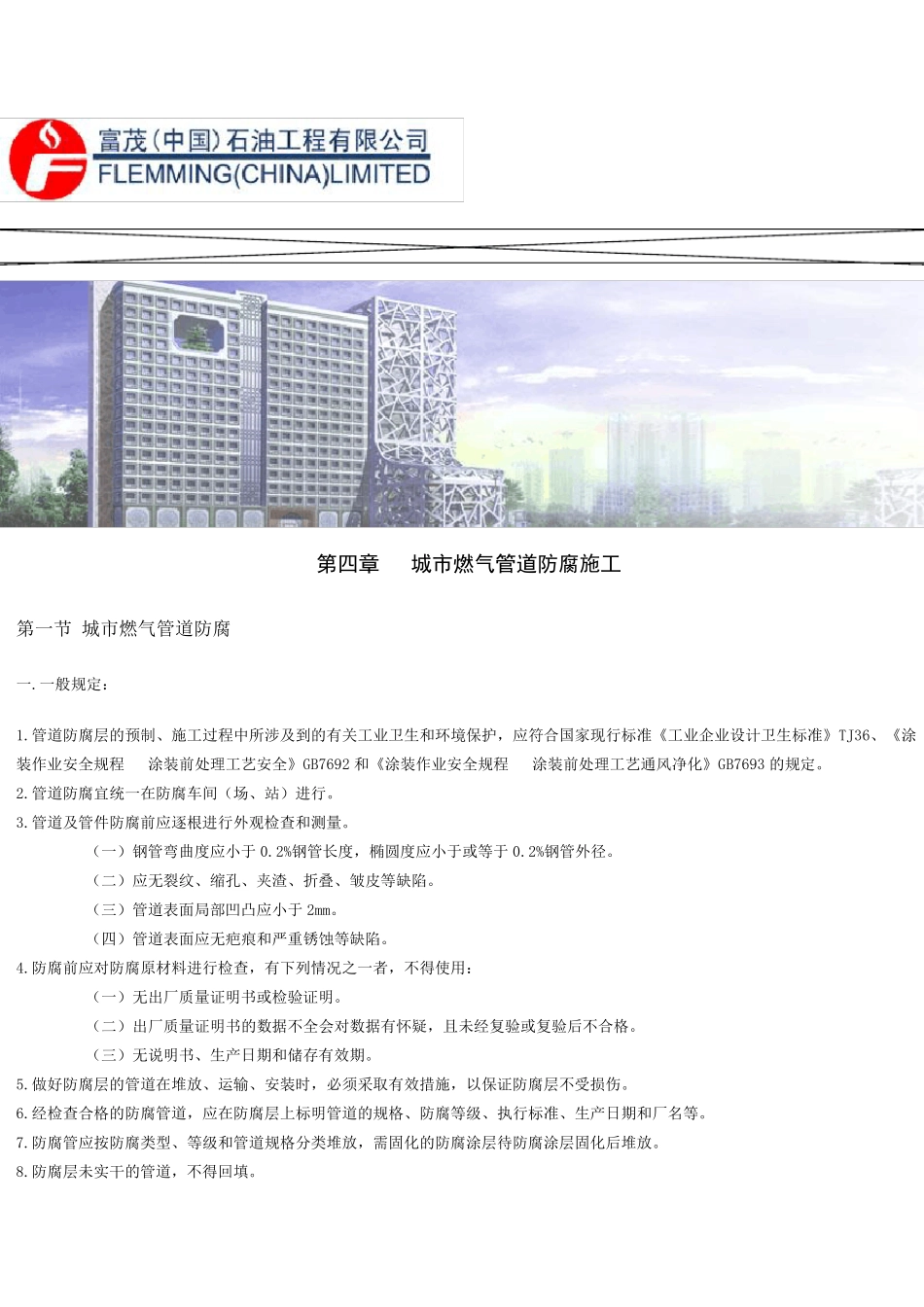 富茂(中国)石油工程有限公司
FLEMMING(CHINA)LIMITED

第四章　城市燃气管道防腐施工

第一节 城市燃气管道防腐

一.一般规定：

1.管道防腐层的预制、施工过程中所涉及到的有关工业卫生和环境保护，应符合国家现行标准《工业企业设计卫生标准》TJ36、《涂装作业安全规程　涂装前处理工艺安全》GB7692 和《涂装作业安全规程　涂装前处理工艺通风净化》GB7693 的规定。
2.管道防腐宜统一在防腐车间（场、站）进行。
3.管道及管件防腐前应逐根进行外观检查和测量。
（一）钢管弯曲度应小于 0.2%钢管长度，椭圆度应小于或等于 0.2%钢管外径。
（二）应无裂纹、缩孔、夹渣、折叠、皱皮等缺陷。
（三）管道表面局部凹凸应小于 2mm。
（四）管道表面应无疤痕和严重锈蚀等缺陷。
4.防腐前应对防腐原材料进行检查，有下列情况之一者，不得使用：
（一）无出厂质量证明书或检验证明。
（二）出厂质量证明书的数据不全会对数据有怀疑，且未经复验或复验后不合格。
（三）无说明书、生产日期和储存有效期。
5.做好防腐层的管道在堆放、运输、安装时，必须采取有效措施，以保证防腐层不受损伤。
6.经检查合格的防腐管道，应在防腐层上标明管道的规格、防腐等级、执行标准、生产日期和厂名等。
7.防腐管应按防腐类型、等级和管道规格分类堆放，需固化的防腐涂层待防腐涂层固化后堆放。
8.防腐层未实干的管道，不得回填。